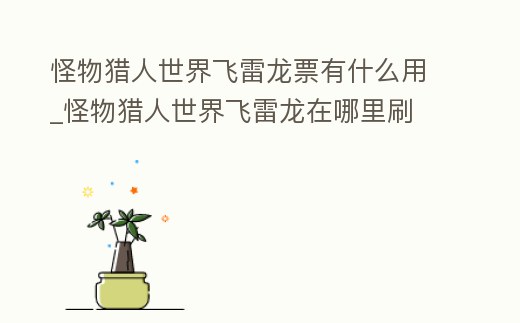 怪物猎人世界飞雷龙票有什么用_怪物猎人世界飞雷龙在哪里刷